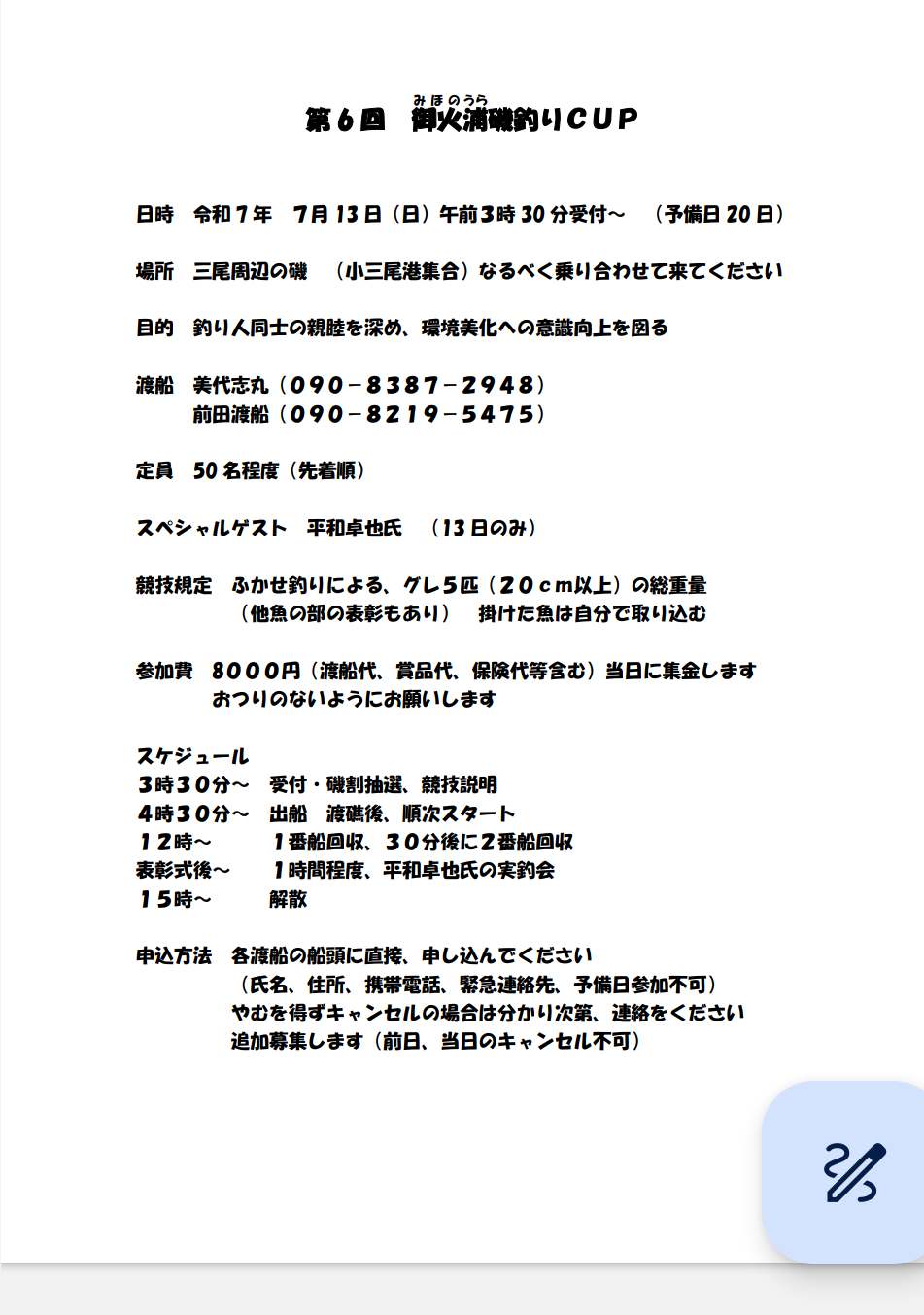 みほのうら
第６回　御火浦磯釣りＣＵＰ

日時　令和７年　７月１３日（日）午前３時３０分受付～　（予備日２０日）

場所　三尾周辺の磯　（小三尾港集合）なるべく乗り合わせて来てください

目的　釣り人同士の親睦を深め、環境美化への意識向上を図る

渡船　美代志丸（０９０－８３８７－２９４８）
前田渡船（０９０－８２１９－５４７５）

定員　５０名程度（先着順）

スペシャルゲスト　平和卓也氏　（１３日のみ）

競技規定　ふかせ釣りによる、グレ５匹（２０ｃｍ以上）の総重量
（他魚の部の表彰もあり）　掛けた魚は自分で取り込む

参加費　８０００円（渡船代、賞品代、保険代等含む）当日に集金します
おつりのないようにお願いします

スケジュール
３時３０分～　受付・磯割抽選、競技説明
４時３０分～　出船　渡礁後、順次スタート
１２時～　１番船回収、３０分後に２番船回収
表彰式後～　１時間程度、平和卓也氏の実釣会
１５時～　解散

申込方法　各渡船の船頭に直接、申し込んでください
（氏名、住所、携帯電話、緊急連絡先、予備日参加不可）
やむを得ずキャンセルの場合は分かり次第、連絡をください
追加募集します（前日、当日のキャンセル不可）